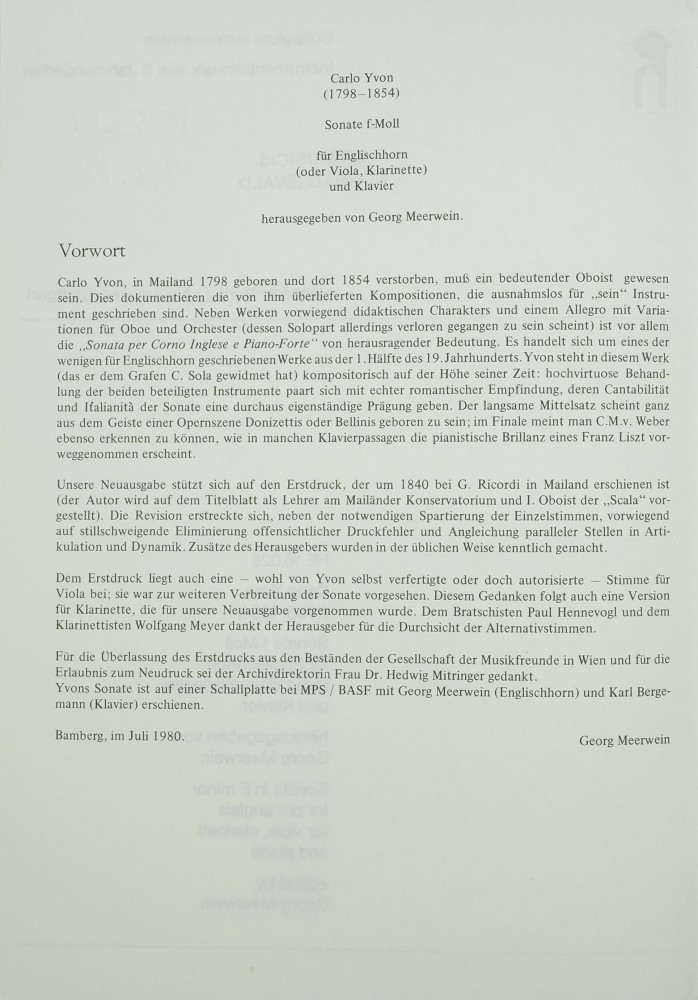 Carlo Yvon
(1798–1854)

Sonate f-Moll

für Englischhorn
(oder Viola, Klarinette)
und Klavier

herausgegeben von Georg Meerwein.

Vorwort

Carlo Yvon, in Mailand 1798 geboren und dort 1854 verstorben, muß ein bedeutender Oboist gewesen sein. Dies dokumentieren die von ihm überlieferten Kompositionen, die ausnahmslos für „sein" Instrument geschrieben sind. Neben Werken vorwiegend didaktischen Charakters und einem Allegro mit Variationen für Oboe und Orchester (dessen Solopart allerdings verloren gegangen zu sein scheint) ist vor allem die „Sonata per Corno Inglese e Piano-Forte" von herausragender Bedeutung. Es handelt sich um eines der wenigen für Englischhorn geschriebenen Werke aus der 1. Hälfte des 19. Jahrhunderts. Yvon steht in diesem Werk (das er dem Grafen C. Sola gewidmet hat) kompositorisch auf der Höhe seiner Zeit: hochvirtuose Behandlung der beiden beteiligten Instrumente paart sich mit echter romantischer Empfindung, deren Cantabilität und Italianità der Sonate eine durchaus eigenständige Prägung geben. Der langsame Mittelsatz scheint ganz aus dem Geiste einer Opernszene Donizettis oder Bellinis geboren zu sein; im Finale meint man C.M.v. Weber ebenso erkennen zu können, wie in manchen Klavierpassagen die pianistische Brillanz eines Franz Liszt vorweggenommen erscheint.

Unsere Neuausgabe stützt sich auf den Erstdruck, der um 1840 bei G. Ricordi in Mailand erschienen ist (der Autor wird auf dem Titelblatt als Lehrer am Mailänder Konservatorium und I. Oboist der „Scala" vorgestellt). Die Revision erstreckte sich, neben der notwendigen Spartierung der Einzelstimmen, vorwiegend auf stillschweigende Eliminierung offensichtlicher Druckfehler und Angleichung paralleler Stellen in Artikulation und Dynamik. Zusätze des Herausgebers wurden in der üblichen Weise kenntlich gemacht.

Dem Erstdruck liegt auch eine – wohl von Yvon selbst verfertigte oder doch autorisierte – Stimme für Viola bei; sie war zur weiteren Verbreitung der Sonate vorgesehen. Diesem Gedanken folgt auch eine Version für Klarinette, die für unsere Neuausgabe vorgenommen wurde. Dem Bratschisten Paul Hennevogl und dem Klarinettisten Wolfgang Meyer dankt der Herausgeber für die Durchsicht der Alternativstimmen.

Für die Überlassung des Erstdrucks aus den Beständen der Gesellschaft der Musikfreunde in Wien und für die Erlaubnis zum Neudruck sei der Archivdirektorin Frau Dr. Hedwig Mitringer gedankt.
Yvons Sonate ist auf einer Schallplatte bei MPS / BASF mit Georg Meerwein (Englischhorn) und Karl Bergemann (Klavier) erschienen.

Bamberg, im Juli 1980.

Georg Meerwein